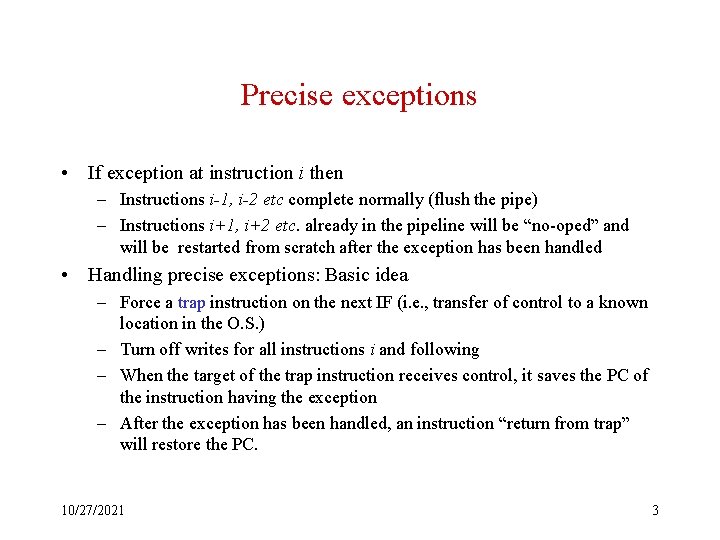 Precise exceptions

• If exception at instruction i then
- Instructions i-1, i-2 etc complete normally (flush the pipe)
- Instructions i+1, i+2 etc. already in the pipeline will be "no-oped" and will be restarted from scratch after the exception has been handled
• Handling precise exceptions: Basic idea
- Force a trap instruction on the next IF (i.e., transfer of control to a known location in the O.S.)
- Turn off writes for all instructions i and following
- When the target of the trap instruction receives control, it saves the PC of the instruction having the exception
- After the exception has been handled, an instruction "return from trap" will restore the PC.

10/27/2021

3